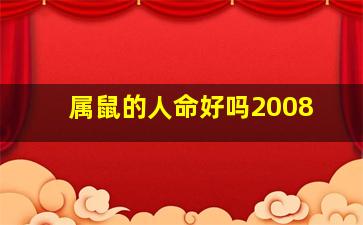 属鼠的人命好吗2008